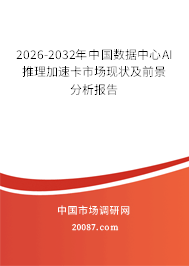 2026-2032年中国数据中心AI推理加速卡市场现状及前景分析报告

中国市场调研网

20087.com